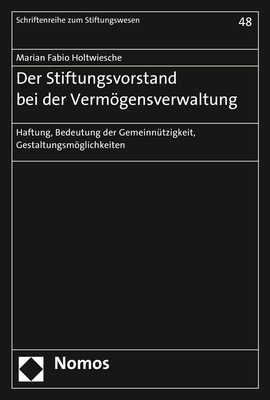 Schriftenreihe zum Stiftungswesen

48

Marian Fabio Holtwiesche

Der Stiftungsvorstand bei der Vermögensverwaltung

Haftung, Bedeutung der Gemeinnützigkeit, Gestaltungsmöglichkeiten

Nomos